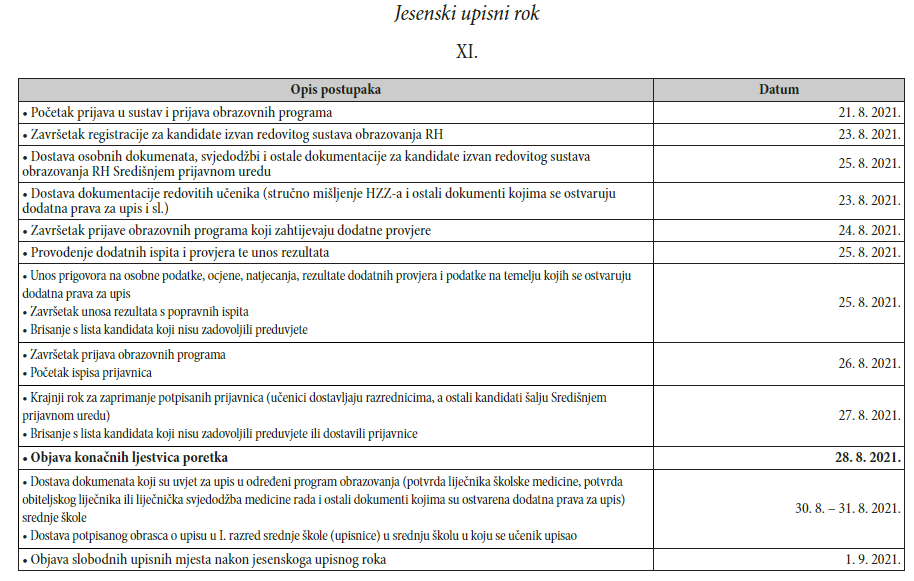 Jesenski upisni rok

XI.

| Opis postupaka | Datum |
|---|---|
| • Početak prijava u sustav i prijava obrazovnih programa | 21. 8. 2021. |
| • Završetak registracije za kandidate izvan redovitog sustava obrazovanja RH | 23. 8. 2021. |
| • Dostava osobnih dokumenata, svjedodžbi i ostale dokumentacije za kandidate izvan redovitog sustava obrazovanja RH Središnjem prijavnom uredu | 25. 8. 2021. |
| • Dostava dokumentacije redovitih učenika (stručno mišljenje HZZ-a i ostali dokumenti kojima se ostvaruju dodatna prava za upis i sl.) | 23. 8. 2021. |
| • Završetak prijave obrazovnih programa koji zahtijevaju dodatne provjere | 24. 8. 2021. |
| • Provođenje dodatnih ispita i provjera te unos rezultata | 25. 8. 2021. |
| • Unos prigovora na osobne podatke, ocjene, natjecanja, rezultate dodatnih provjera i podatke na temelju kojih se ostvaruju dodatna prava za upis • Završetak unosa rezultata s popravnih ispita • Brisanje s lista kandidata koji nisu zadovoljili preduvjete | 25. 8. 2021. |
| • Završetak prijava obrazovnih programa • Početak ispisa prijavnica | 26. 8. 2021. |
| • Krajnji rok za zaprimanje potpisanih prijavnica (učenici dostavljaju razrednicima, a ostali kandidati šalju Središnjem prijavnom uredu) • Brisanje s lista kandidata koji nisu zadovoljili preduvjete ili dostavili prijavnice | 27. 8. 2021. |
| • **Objava konačnih ljestvica poretka** | **28. 8. 2021.** |
| • Dostava dokumenata koji su uvjet za upis u određeni program obrazovanja (potvrda liječnika školske medicine, potvrda obiteljskog liječnika ili liječnička svjedodžba medicine rada i ostali dokumenti kojima su ostvarena dodatna prava za upis) srednje škole • Dostava potpisanog obrasca o upisu u I. razred srednje škole (upisnice) u srednju školu u koju se učenik upisao | 30. 8. – 31. 8. 2021. |
| • Objava slobodnih upisnih mjesta nakon jesenskoga upisnog roka | 1. 9. 2021. |